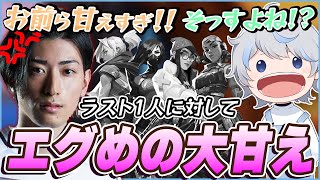 お前ら甘えすぎ!!

そっすよね!?

ラスト1人に対して

エグめの大甘え